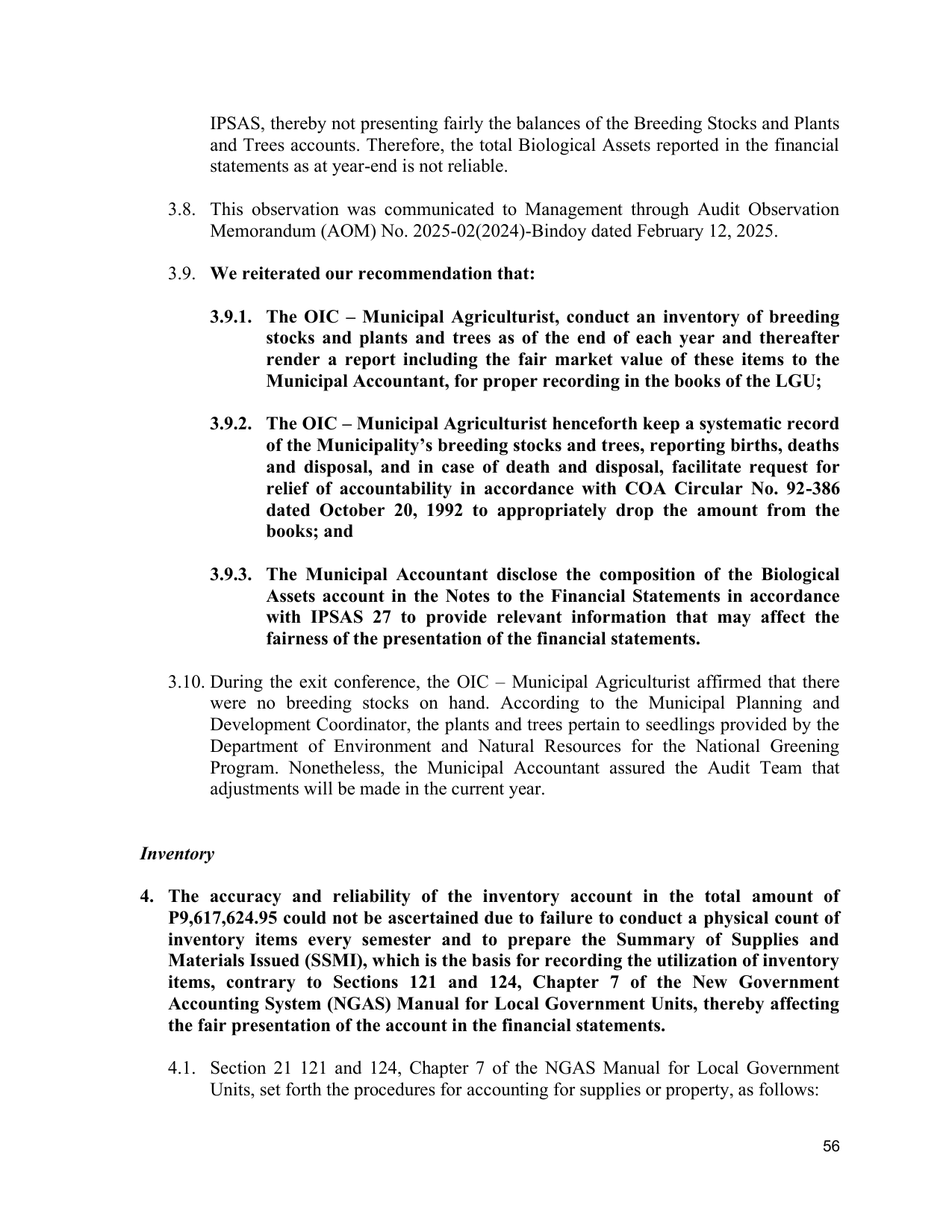 IPSAS, thereby not presenting fairly the balances of the Breeding Stocks and Plants and Trees accounts. Therefore, the total Biological Assets reported in the financial statements as at year-end is not reliable.

3.8. This observation was communicated to Management through Audit Observation Memorandum (AOM) No. 2025-02(2024)-Bindoy dated February 12, 2025.

3.9. We reiterated our recommendation that:

3.9.1. The OIC – Municipal Agriculturist, conduct an inventory of breeding stocks and plants and trees as of the end of each year and thereafter render a report including the fair market value of these items to the Municipal Accountant, for proper recording in the books of the LGU;

3.9.2. The OIC – Municipal Agriculturist henceforth keep a systematic record of the Municipality's breeding stocks and trees, reporting births, deaths and disposal, and in case of death and disposal, facilitate request for relief of accountability in accordance with COA Circular No. 92-386 dated October 20, 1992 to appropriately drop the amount from the books; and

3.9.3. The Municipal Accountant disclose the composition of the Biological Assets account in the Notes to the Financial Statements in accordance with IPSAS 27 to provide relevant information that may affect the fairness of the presentation of the financial statements.

3.10. During the exit conference, the OIC – Municipal Agriculturist affirmed that there were no breeding stocks on hand. According to the Municipal Planning and Development Coordinator, the plants and trees pertain to seedlings provided by the Department of Environment and Natural Resources for the National Greening Program. Nonetheless, the Municipal Accountant assured the Audit Team that adjustments will be made in the current year.

Inventory

4. The accuracy and reliability of the inventory account in the total amount of P9,617,624.95 could not be ascertained due to failure to conduct a physical count of inventory items every semester and to prepare the Summary of Supplies and Materials Issued (SSMI), which is the basis for recording the utilization of inventory items, contrary to Sections 121 and 124, Chapter 7 of the New Government Accounting System (NGAS) Manual for Local Government Units, thereby affecting the fair presentation of the account in the financial statements.

4.1. Section 21 121 and 124, Chapter 7 of the NGAS Manual for Local Government Units, set forth the procedures for accounting for supplies or property, as follows:

56